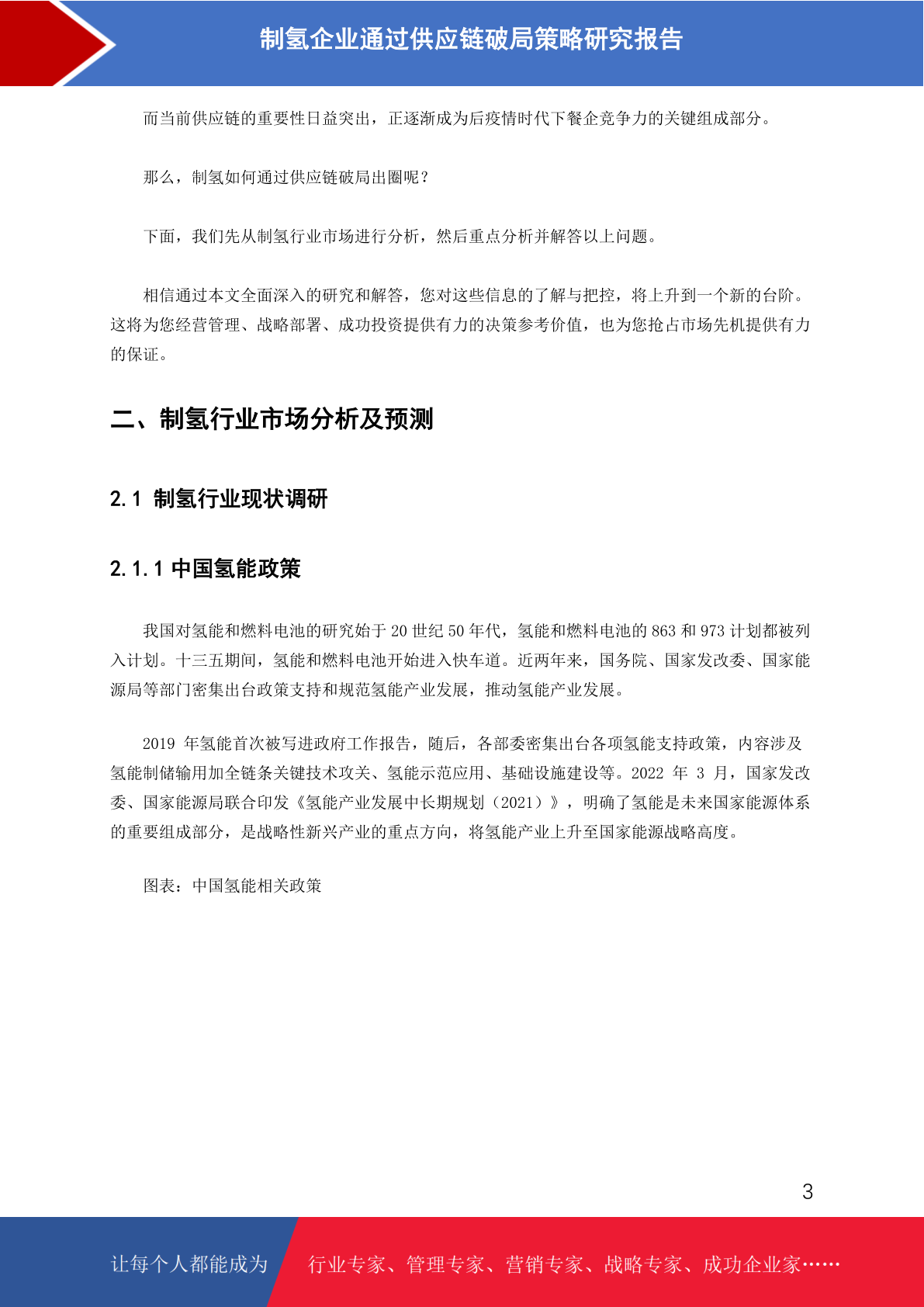 制氢企业通过供应链破局策略研究报告

而当前供应链的重要性日益突出，正逐渐成为后疫情时代下餐企竞争力的关键组成部分。

那么，制氢如何通过供应链破局出圈呢？

下面，我们先从制氢行业市场进行分析，然后重点分析并解答以上问题。

相信通过本文全面深入的研究和解答，您对这些信息的了解与把控，将上升到一个新的台阶。这将为您经营管理、战略部署、成功投资提供有力的决策参考价值，也为您抢占市场先机提供有力的保证。

二、制氢行业市场分析及预测

2.1 制氢行业现状调研

2.1.1 中国氢能政策

我国对氢能和燃料电池的研究始于 20 世纪 50 年代，氢能和燃料电池的 863 和 973 计划都被列入计划。十三五期间，氢能和燃料电池开始进入快车道。近两年来，国务院、国家发改委、国家能源局等部门密集出台政策支持和规范氢能产业发展，推动氢能产业发展。

2019 年氢能首次被写进政府工作报告，随后，各部委密集出台各项氢能支持政策，内容涉及氢能制储输用加全链条关键技术攻关、氢能示范应用、基础设施建设等。2022 年 3 月，国家发改委、国家能源局联合印发《氢能产业发展中长期规划（2021）》，明确了氢能是未来国家能源体系的重要组成部分，是战略性新兴产业的重点方向，将氢能产业上升至国家能源战略高度。

图表：中国氢能相关政策

3

让每个人都能成为 行业专家、管理专家、营销专家、战略专家、成功企业家……